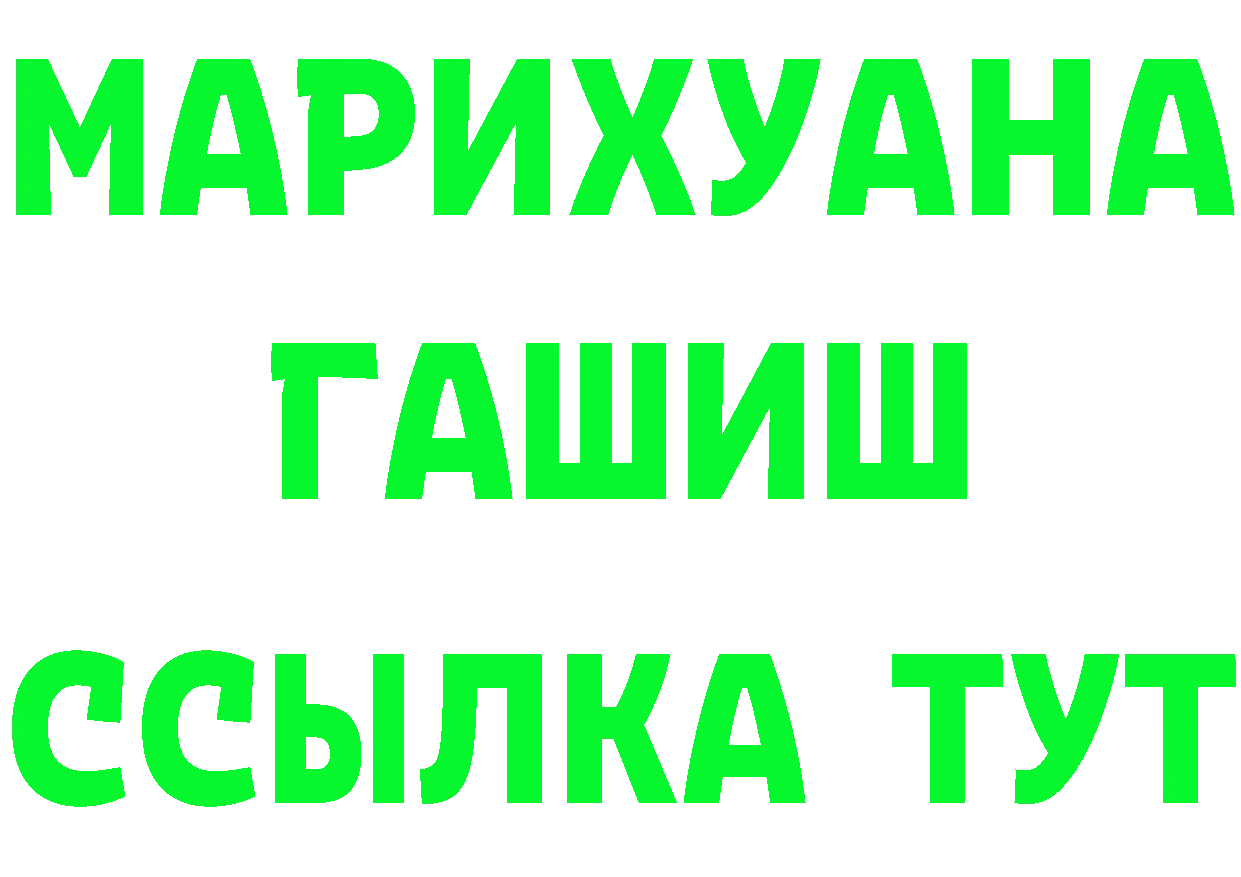 МАРИХУАНА
ГАШИШ
ССЫЛКА ТУТ